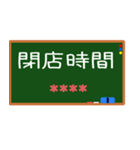 閉店時間

****